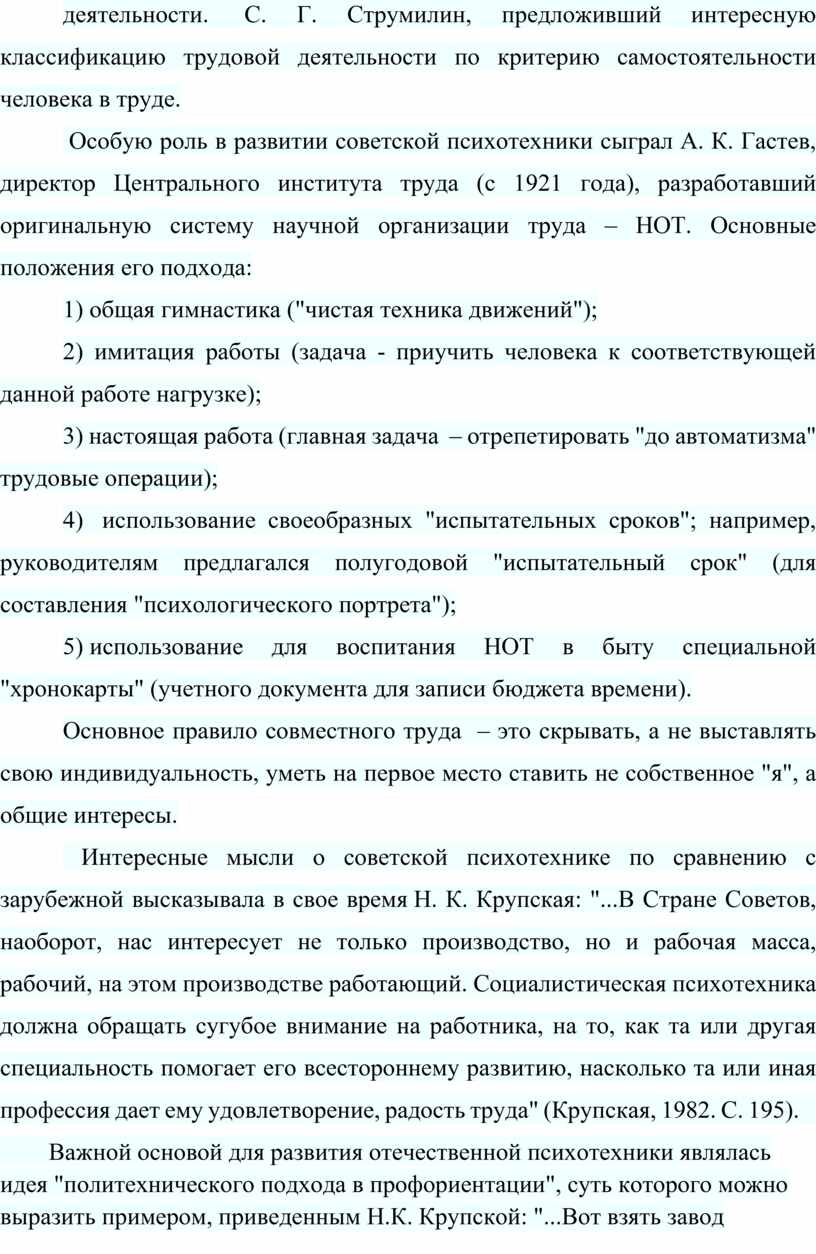 деятельности. С. Г. Струмилин, предложивший интересную классификацию трудовой деятельности по критерию самостоятельности человека в труде.

Особую роль в развитии советской психотехники сыграл А. К. Гастев, директор Центрального института труда (с 1921 года), разработавший оригинальную систему научной организации труда – НОТ. Основные положения его подхода:

1) общая гимнастика ("чистая техника движений");

2) имитация работы (задача - приучить человека к соответствующей данной работе нагрузке);

3) настоящая работа (главная задача – отрепетировать "до автоматизма" трудовые операции);

4) использование своеобразных "испытательных сроков"; например, руководителям предлагался полугодовой "испытательный срок" (для составления "психологического портрета");

5) использование для воспитания НОТ в быту специальной "хронокарты" (учетного документа для записи бюджета времени).

Основное правило совместного труда – это скрывать, а не выставлять свою индивидуальность, уметь на первое место ставить не собственное "я", а общие интересы.

Интересные мысли о советской психотехнике по сравнению с зарубежной высказывала в свое время Н. К. Крупская: "...В Стране Советов, наоборот, нас интересует не только производство, но и рабочая масса, рабочий, на этом производстве работающий. Социалистическая психотехника должна обращать сугубое внимание на работника, на то, как та или другая специальность помогает его всестороннему развитию, насколько та или иная профессия дает ему удовлетворение, радость труда" (Крупская, 1982. С. 195).

Важной основой для развития отечественной психотехники являлась идея "политехнического подхода в профориентации", суть которого можно выразить примером, приведенным Н.К. Крупской: "...Вот взять завод